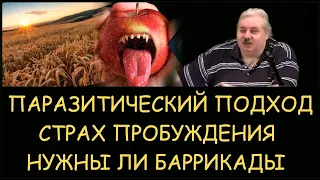 ПАРАЗИТИЧЕСКИЙ ПОДХОД
СТРАХ ПРОБУЖДЕНИЯ
НУЖНЫ ЛИ БАРРИКАДЫ